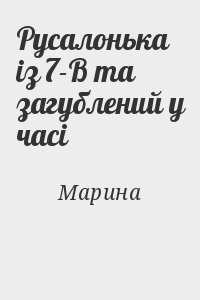 Русалонька із 7-В та загублений у часі

Марина